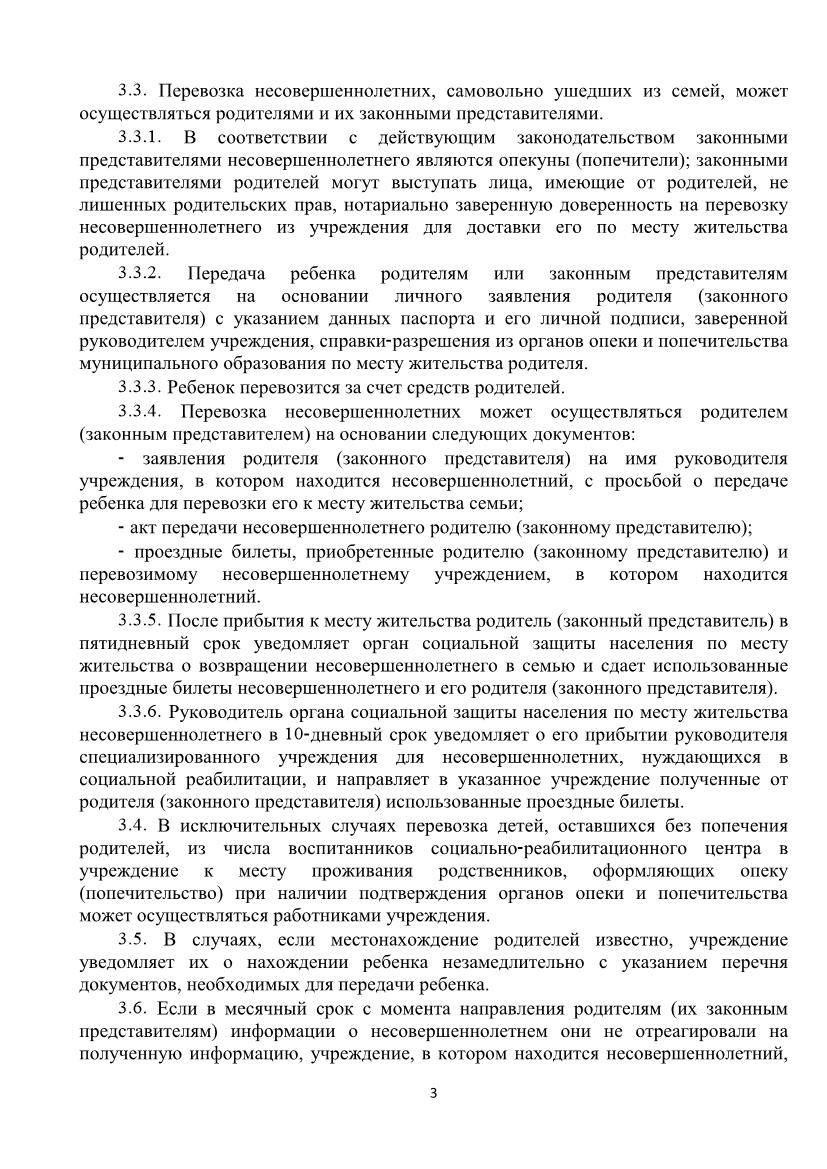 3.3. Перевозка несовершеннолетних, самовольно ушедших из семей, может осуществляться родителями и их законными представителями.

3.3.1. В соответствии с действующим законодательством законными представителями несовершеннолетнего являются опекуны (попечители); законными представителями родителей могут выступать лица, имеющие от родителей, не лишенных родительских прав, нотариально заверенную доверенность на перевозку несовершеннолетнего из учреждения для доставки его по месту жительства родителей.

3.3.2. Передача ребенка родителям или законным представителям осуществляется на основании личного заявления родителя (законного представителя) с указанием данных паспорта и его личной подписи, заверенной руководителем учреждения, справки-разрешения из органов опеки и попечительства муниципального образования по месту жительства родителя.

3.3.3. Ребенок перевозится за счет средств родителей.

3.3.4. Перевозка несовершеннолетних может осуществляться родителем (законным представителем) на основании следующих документов:

- заявления родителя (законного представителя) на имя руководителя учреждения, в котором находится несовершеннолетний, с просьбой о передаче ребенка для перевозки его к месту жительства семьи;

- акт передачи несовершеннолетнего родителю (законному представителю);

- проездные билеты, приобретенные родителю (законному представителю) и перевозимому несовершеннолетнему учреждением, в котором находится несовершеннолетний.

3.3.5. После прибытия к месту жительства родитель (законный представитель) в пятидневный срок уведомляет орган социальной защиты населения по месту жительства о возвращении несовершеннолетнего в семью и сдает использованные проездные билеты несовершеннолетнего и его родителя (законного представителя).

3.3.6. Руководитель органа социальной защиты населения по месту жительства несовершеннолетнего в 10-дневный срок уведомляет о его прибытии руководителя специализированного учреждения для несовершеннолетних, нуждающихся в социальной реабилитации, и направляет в указанное учреждение полученные от родителя (законного представителя) использованные проездные билеты.

3.4. В исключительных случаях перевозка детей, оставшихся без попечения родителей, из числа воспитанников социально-реабилитационного центра в учреждение к месту проживания родственников, оформляющих опеку (попечительство) при наличии подтверждения органов опеки и попечительства может осуществляться работниками учреждения.

3.5. В случаях, если местонахождение родителей известно, учреждение уведомляет их о нахождении ребенка незамедлительно с указанием перечня документов, необходимых для передачи ребенка.

3.6. Если в месячный срок с момента направления родителям (их законным представителям) информации о несовершеннолетнем они не отреагировали на полученную информацию, учреждение, в котором находится несовершеннолетний,

3